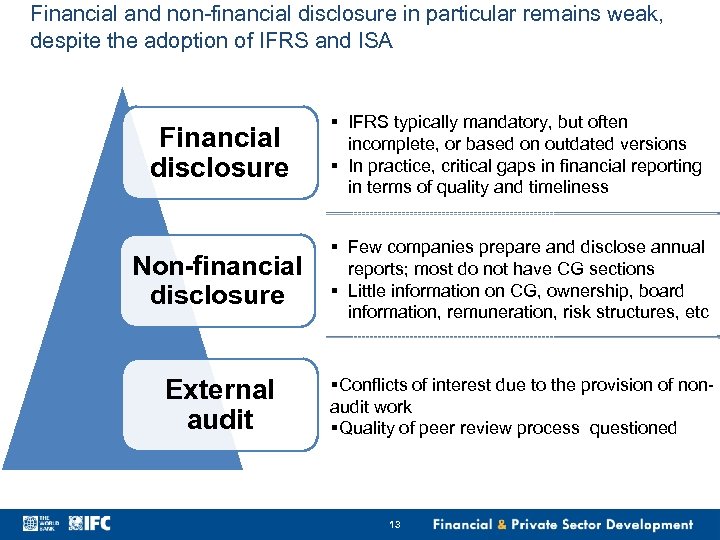 Financial and non-financial disclosure in particular remains weak, despite the adoption of IFRS and ISA

Financial disclosure

▪ IFRS typically mandatory, but often incomplete, or based on outdated versions
▪ In practice, critical gaps in financial reporting in terms of quality and timeliness

Non-financial disclosure

▪ Few companies prepare and disclose annual reports; most do not have CG sections
▪ Little information on CG, ownership, board information, remuneration, risk structures, etc

External audit

▪Conflicts of interest due to the provision of non-audit work
▪Quality of peer review process questioned

THE WORLD BANK IFC 13 Financial & Private Sector Development